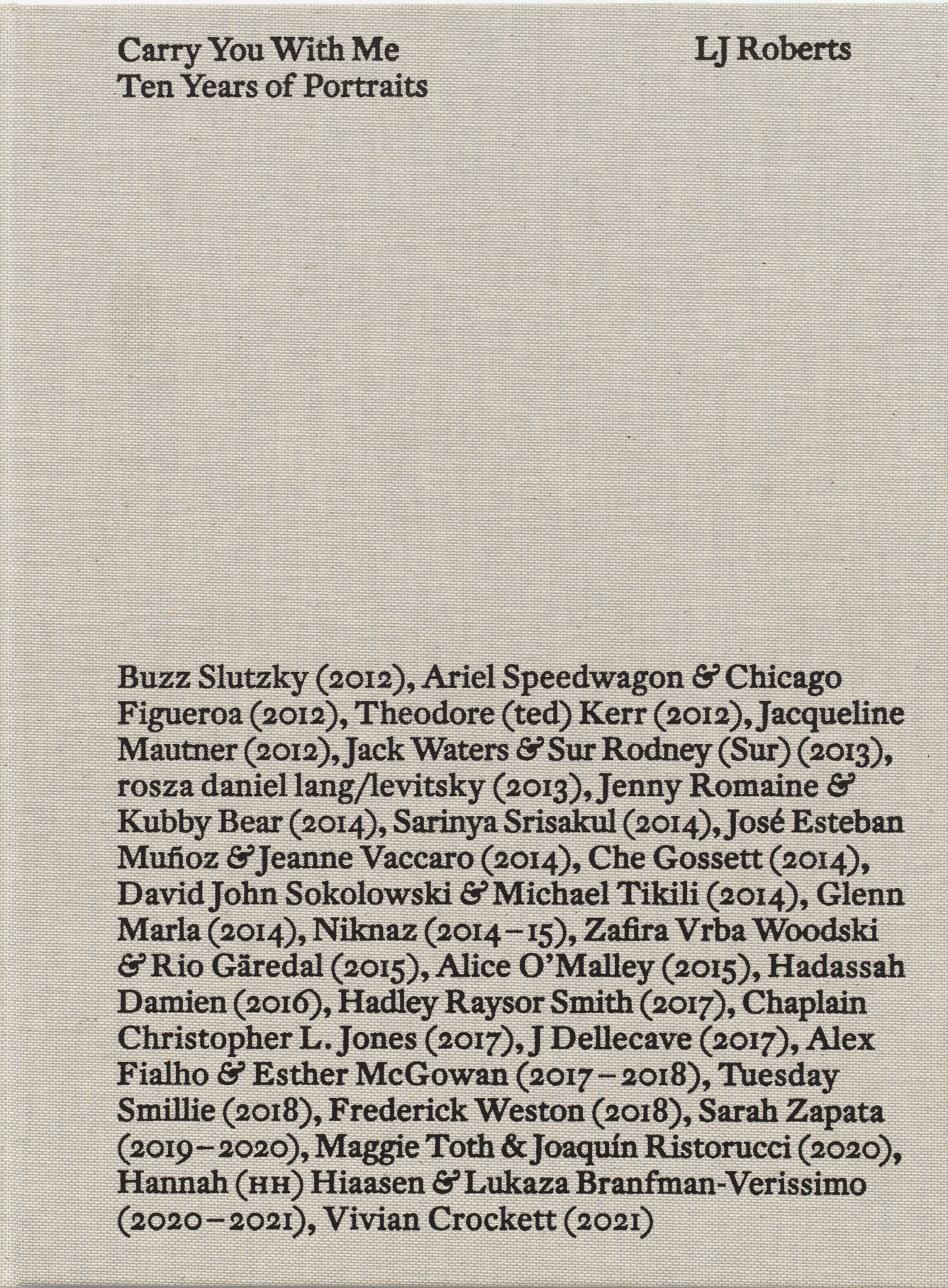 Carry You With Me
Ten Years of Portraits

LJ Roberts

Buzz Slutzky (2012), Ariel Speedwagon & Chicago Figueroa (2012), Theodore (ted) Kerr (2012), Jacqueline Mautner (2012), Jack Waters & Sur Rodney (Sur) (2013), rosza daniel lang/levitsky (2013), Jenny Romaine & Kubby Bear (2014), Sarinya Srisakul (2014), José Esteban Muñoz & Jeanne Vaccaro (2014), Che Gossett (2014), David John Sokolowski & Michael Tikili (2014), Glenn Marla (2014), Niknaz (2014–15), Zafira Vrba Woodski & Rio Gäredal (2015), Alice O'Malley (2015), Hadassah Damien (2016), Hadley Raysor Smith (2017), Chaplain Christopher L. Jones (2017), J Dellecave (2017), Alex Fialho & Esther McGowan (2017–2018), Tuesday Smillie (2018), Frederick Weston (2018), Sarah Zapata (2019–2020), Maggie Toth & Joaquín Ristorucci (2020), Hannah (HH) Hiaasen & Lukaza Branfman-Verissimo (2020–2021), Vivian Crockett (2021)